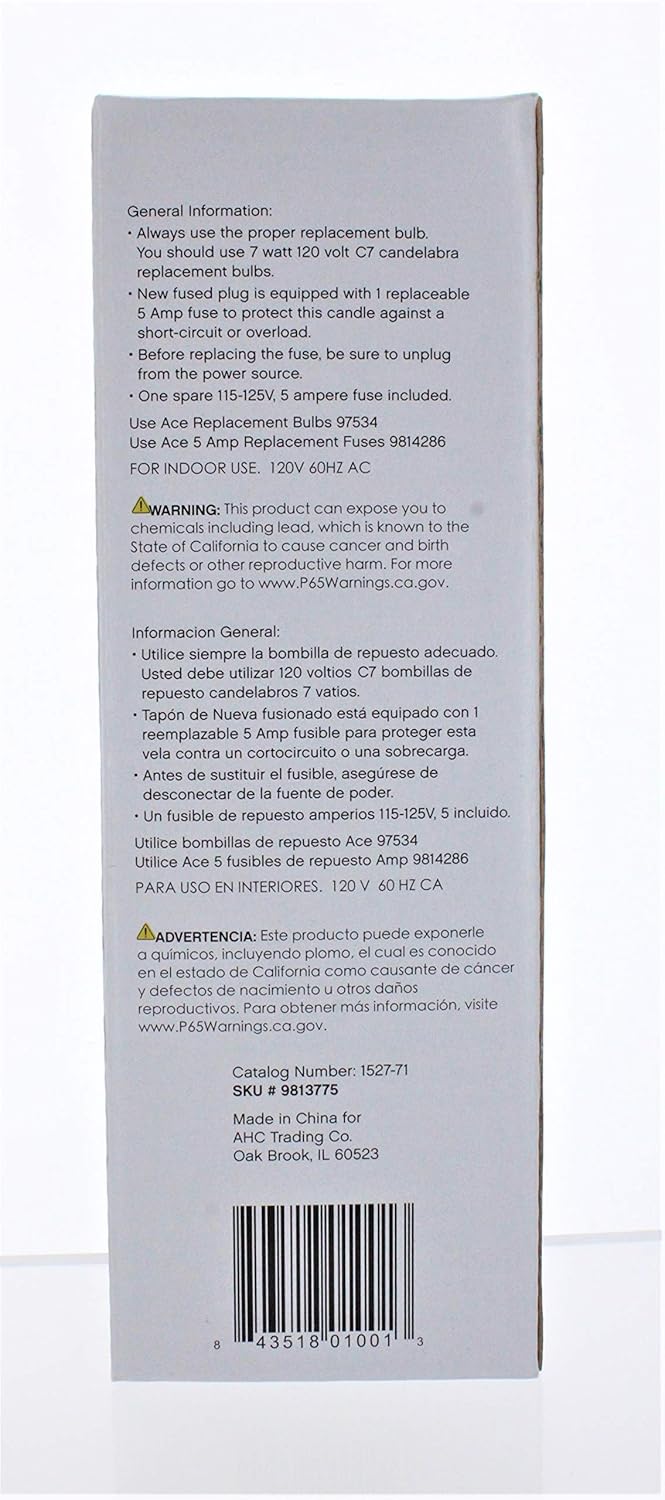 General Information:
• Always use the proper replacement bulb. You should use 7 watt 120 volt C7 candelabra replacement bulbs.
• New fused plug is equipped with 1 replaceable 5 Amp fuse to protect this candle against a short-circuit or overload.
• Before replacing the fuse, be sure to unplug from the power source.
• One spare 115-125V, 5 ampere fuse included.

Use Ace Replacement Bulbs 97534
Use Ace 5 Amp Replacement Fuses 9814286

FOR INDOOR USE. 120V 60HZ AC

WARNING: This product can expose you to chemicals including lead, which is known to the State of California to cause cancer and birth defects or other reproductive harm. For more information go to www.P65Warnings.ca.gov.

Informacion General:
• Utilice siempre la bombilla de repuesto adecuado. Usted debe utilizar 120 voltios C7 bombillas de repuesto candelabros 7 vatios.
• Tapón de Nueva fusionado está equipado con 1 reemplazable 5 Amp fusible para proteger esta vela contra un cortocircuito o una sobrecarga.
• Antes de sustituir el fusible, asegúrese de desconectar de la fuente de poder.
• Un fusible de repuesto amperios 115-125V, 5 incluido.

Utilice bombillas de repuesto Ace 97534
Utilice Ace 5 fusibles de repuesto Amp 9814286

PARA USO EN INTERIORES. 120 V 60 HZ CA

ADVERTENCIA: Este producto puede exponerle a químicos, incluyendo plomo, el cual es conocido en el estado de California como causante de cáncer y defectos de nacimiento u otros daños reproductivos. Para obtener más información, visite www.P65Warnings.ca.gov.

Catalog Number: 1527-71
SKU # 9813775

Made in China for
AHC Trading Co.
Oak Brook, IL 60523

8 43518 01001 3